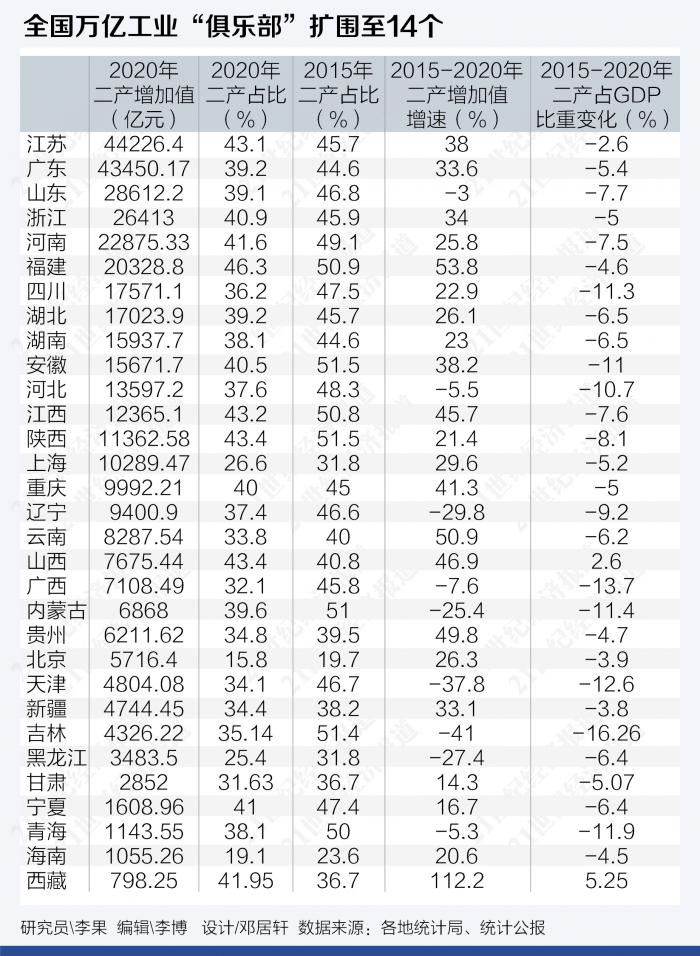 全国万亿工业“俱乐部”扩围至14个

| | 2020年二产增加值（亿元） | 2020年二产占比（%） | 2015年二产占比（%） | 2015-2020年二产增加值增速（%） | 2015-2020年二产占GDP比重变化（%） |
|---|---|---|---|---|---|
| 江苏 | 44226.4 | 43.1 | 45.7 | 38 | -2.6 |
| 广东 | 43450.17 | 39.2 | 44.6 | 33.6 | -5.4 |
| 山东 | 28612.2 | 39.1 | 46.8 | -3 | -7.7 |
| 浙江 | 26413 | 40.9 | 45.9 | 34 | -5 |
| 河南 | 22875.33 | 41.6 | 49.1 | 25.8 | -7.5 |
| 福建 | 20328.8 | 46.3 | 50.9 | 53.8 | -4.6 |
| 四川 | 17571.1 | 36.2 | 47.5 | 22.9 | -11.3 |
| 湖北 | 17023.9 | 39.2 | 45.7 | 26.1 | -6.5 |
| 湖南 | 15937.7 | 38.1 | 44.6 | 23 | -6.5 |
| 安徽 | 15671.7 | 40.5 | 51.5 | 38.2 | -11 |
| 河北 | 13597.2 | 37.6 | 48.3 | -5.5 | -10.7 |
| 江西 | 12365.1 | 43.2 | 50.8 | 45.7 | -7.6 |
| 陕西 | 11362.58 | 43.4 | 51.5 | 21.4 | -8.1 |
| 上海 | 10289.47 | 26.6 | 31.8 | 29.6 | -5.2 |
| 重庆 | 9992.21 | 40 | 45 | 41.3 | -5 |
| 辽宁 | 9400.9 | 37.4 | 46.6 | -29.8 | -9.2 |
| 云南 | 8287.54 | 33.8 | 40 | 50.9 | -6.2 |
| 山西 | 7675.44 | 43.4 | 40.8 | 46.9 | 2.6 |
| 广西 | 7108.49 | 32.1 | 45.8 | -7.6 | -13.7 |
| 内蒙古 | 6868 | 39.6 | 51 | -25.4 | -11.4 |
| 贵州 | 6211.62 | 34.8 | 39.5 | 49.8 | -4.7 |
| 北京 | 5716.4 | 15.8 | 19.7 | 26.3 | -3.9 |
| 天津 | 4804.08 | 34.1 | 46.7 | -37.8 | -12.6 |
| 新疆 | 4744.45 | 34.4 | 38.2 | 33.1 | -3.8 |
| 吉林 | 4326.22 | 35.14 | 51.4 | -41 | -16.26 |
| 黑龙江 | 3483.5 | 25.4 | 31.8 | -27.4 | -6.4 |
| 甘肃 | 2852 | 31.63 | 36.7 | 14.3 | -5.07 |
| 宁夏 | 1608.96 | 41 | 47.4 | 16.7 | -6.4 |
| 青海 | 1143.55 | 38.1 | 50 | -5.3 | -11.9 |
| 海南 | 1055.26 | 19.1 | 23.6 | 20.6 | -4.5 |
| 西藏 | 798.25 | 41.95 | 36.7 | 112.2 | 5.25 |

研究员\李果 编辑\李博 设计/邓居轩 数据来源：各地统计局、统计公报